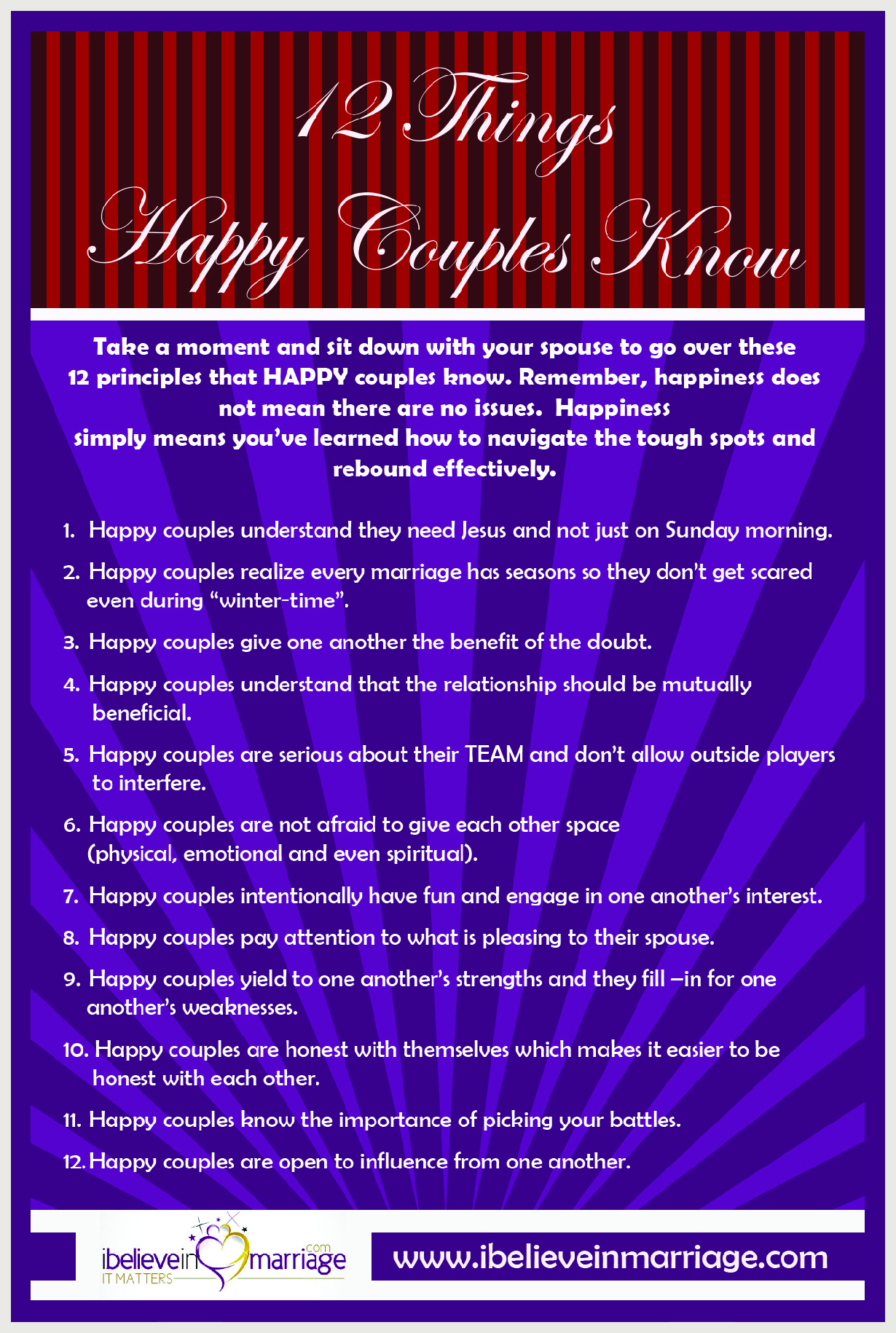 12 Things Happy Couples Know

Take a moment and sit down with your spouse to go over these 12 principles that HAPPY couples know. Remember, happiness does not mean there are no issues. Happiness simply means you've learned how to navigate the tough spots and rebound effectively.

1. Happy couples understand they need Jesus and not just on Sunday morning.
2. Happy couples realize every marriage has seasons so they don't get scared even during "winter-time".
3. Happy couples give one another the benefit of the doubt.
4. Happy couples understand that the relationship should be mutually beneficial.
5. Happy couples are serious about their TEAM and don't allow outside players to interfere.
6. Happy couples are not afraid to give each other space (physical, emotional and even spiritual).
7. Happy couples intentionally have fun and engage in one another's interest.
8. Happy couples pay attention to what is pleasing to their spouse.
9. Happy couples yield to one another's strengths and they fill –in for one another's weaknesses.
10. Happy couples are honest with themselves which makes it easier to be honest with each other.
11. Happy couples know the importance of picking your battles.
12. Happy couples are open to influence from one another.

ibelievein marriage .com IT MATTERS

www.ibelieveinmarriage.com